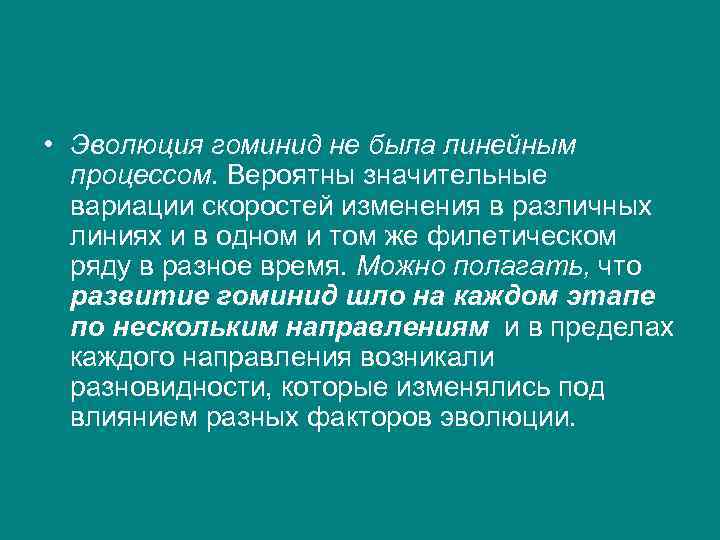 • Эволюция гоминид не была линейным процессом. Вероятны значительные вариации скоростей изменения в различных линиях и в одном и том же филетическом ряду в разное время. Можно полагать, что развитие гоминид шло на каждом этапе по нескольким направлениям и в пределах каждого направления возникали разновидности, которые изменялись под влиянием разных факторов эволюции.